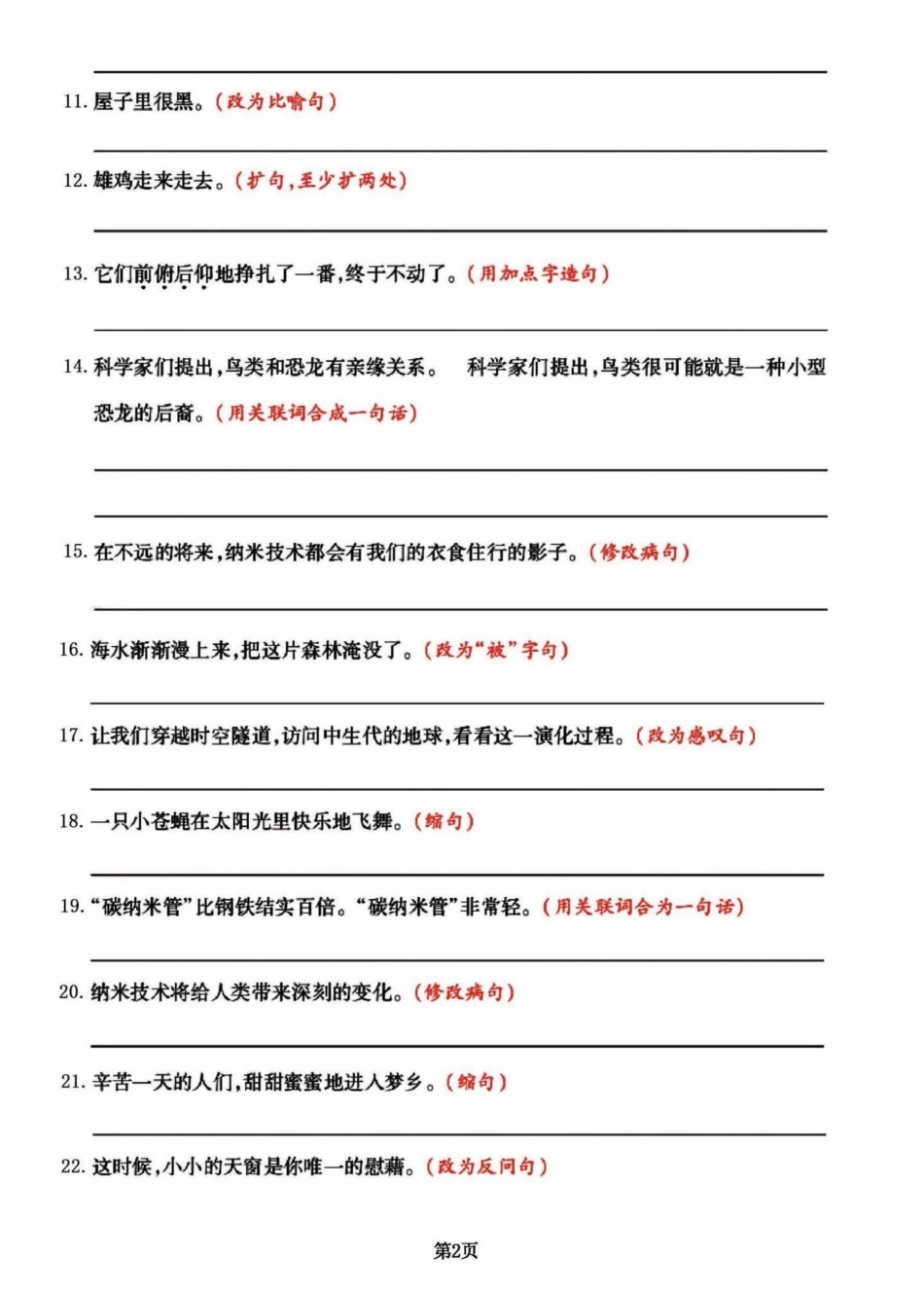 11. 屋子里很黑。（改为比喻句）

12. 雄鸡走来走去。（扩句，至少扩两处）

13. 它们前俯后仰地挣扎了一番，终于不动了。（用加点字造句）

14. 科学家们提出，鸟类和恐龙有亲缘关系。 科学家们提出，鸟类很可能就是一种小型恐龙的后裔。（用关联词合成一句话）

15. 在不远的将来，纳米技术都会有我们的衣食住行的影子。（修改病句）

16. 海水渐渐漫上来，把这片森林淹没了。（改为“被”字句）

17. 让我们穿越时空隧道，访问中生代的地球，看看这一演化过程。（改为感叹句）

18. 一只小苍蝇在太阳光里快乐地飞舞。（缩句）

19. “碳纳米管”比钢铁结实百倍。“碳纳米管”非常轻。（用关联词合为一句话）

20. 纳米技术将给人类带来深刻的变化。（修改病句）

21. 辛苦一天的人们，甜甜蜜蜜地进入梦乡。（缩句）

22. 这时候，小小的天窗是你唯一的慰藉。（改为反问句）

第2页